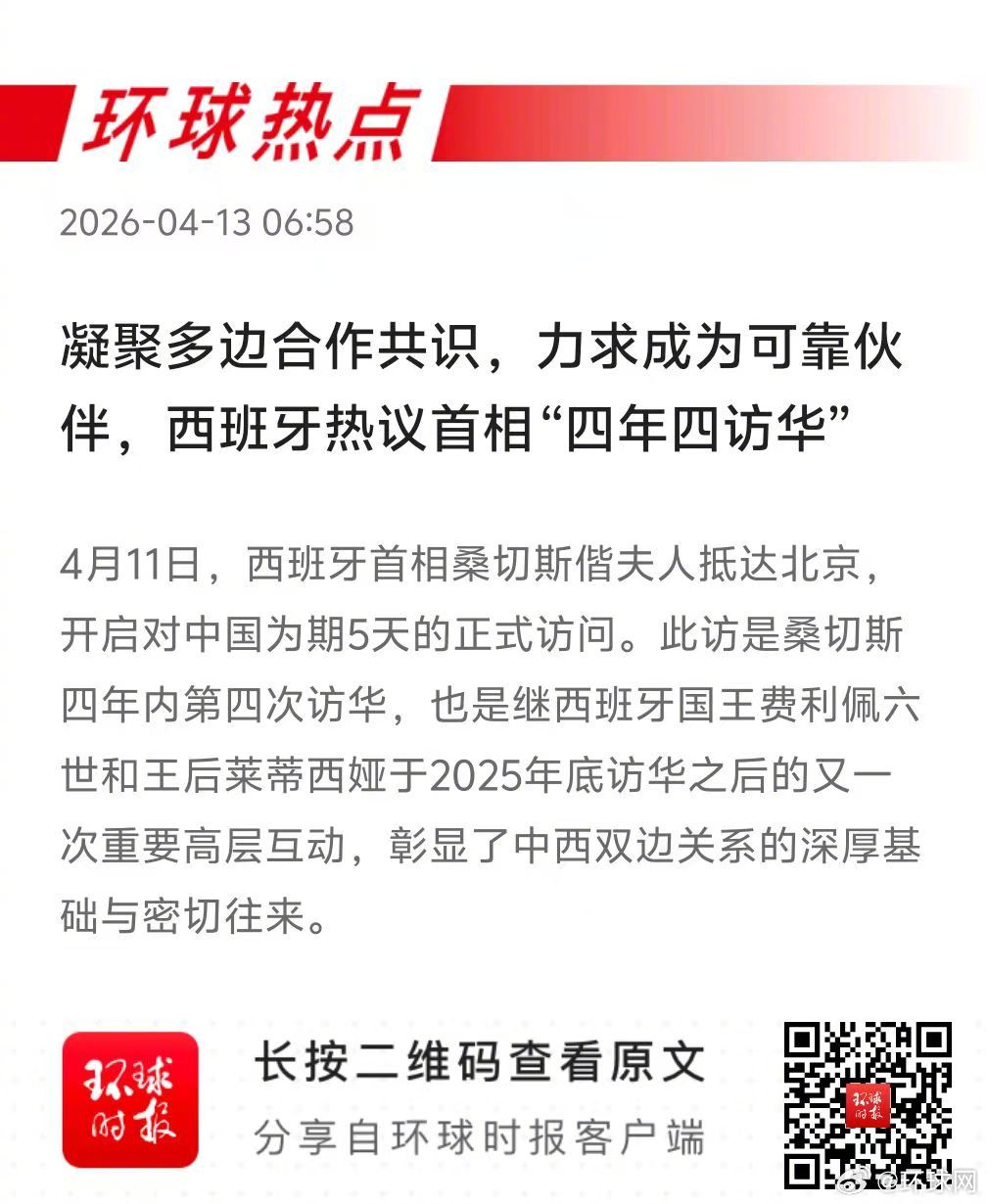 环球热点

2026-04-13 06:58

凝聚多边合作共识，力求成为可靠伙伴，西班牙热议首相“四年四访华”

4月11日，西班牙首相桑切斯偕夫人抵达北京，开启对中国为期5天的正式访问。此访是桑切斯四年内第四次访华，也是继西班牙国王费利佩六世和王后莱蒂西娅于2025年底访华之后的又一次重要高层互动，彰显了中西双边关系的深厚基础与密切往来。

环球时报

长按二维码查看原文
分享自环球时报客户端

@环球网